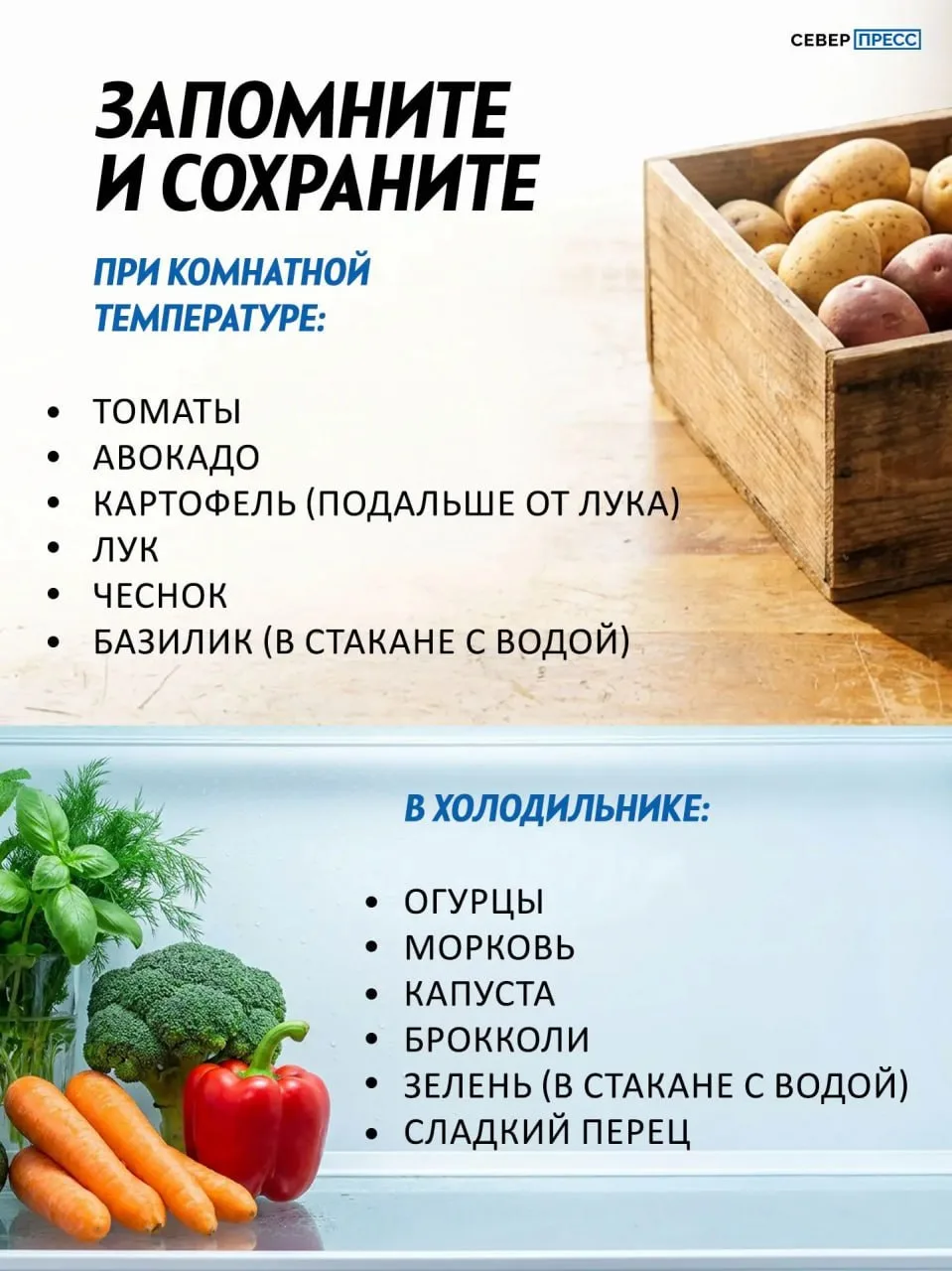 СЕВЕР ПРЕСС

ЗАПОМНИТЕ И СОХРАНИТЕ

ПРИ КОМНАТНОЙ ТЕМПЕРАТУРЕ:

• ТОМАТЫ
• АВОКАДО
• КАРТОФЕЛЬ (ПОДАЛЬШЕ ОТ ЛУКА)
• ЛУК
• ЧЕСНОК
• БАЗИЛИК (В СТАКАНЕ С ВОДОЙ)

В ХОЛОДИЛЬНИКЕ:

• ОГУРЦЫ
• МОРКОВЬ
• КАПУСТА
• БРОККОЛИ
• ЗЕЛЕНЬ (В СТАКАНЕ С ВОДОЙ)
• СЛАДКИЙ ПЕРЕЦ